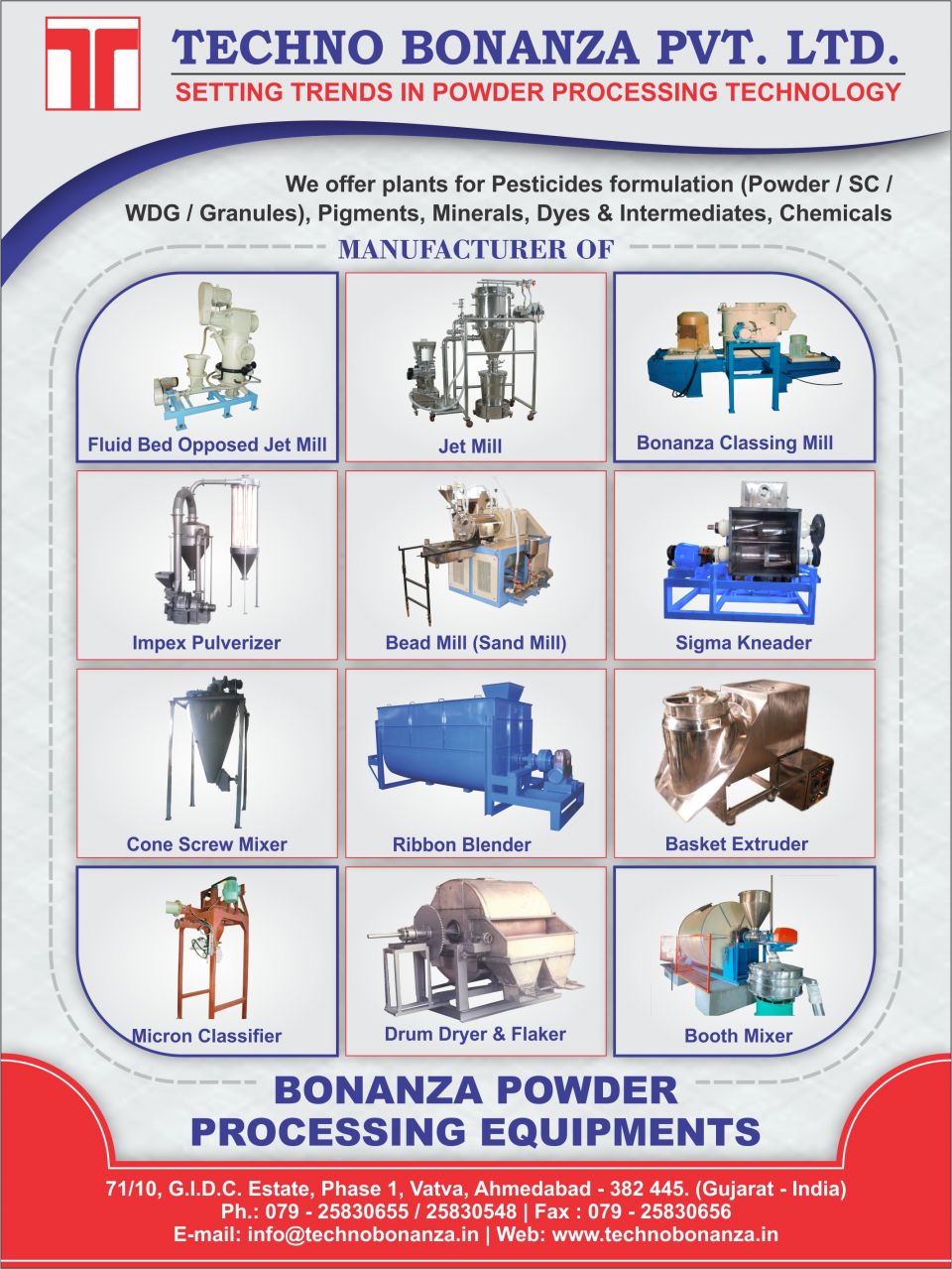 TECHNO BONANZA PVT. LTD.
SETTING TRENDS IN POWDER PROCESSING TECHNOLOGY

We offer plants for Pesticides formulation (Powder / SC / WDG / Granules), Pigments, Minerals, Dyes & Intermediates, Chemicals

MANUFACTURER OF

Fluid Bed Opposed Jet Mill
Jet Mill
Bonanza Classing Mill
Impex Pulverizer
Bead Mill (Sand Mill)
Sigma Kneader
Cone Screw Mixer
Ribbon Blender
Basket Extruder
Micron Classifier
Drum Dryer & Flaker
Booth Mixer

BONANZA POWDER PROCESSING EQUIPMENTS

71/10, G.I.D.C. Estate, Phase 1, Vatva, Ahmedabad - 382 445. (Gujarat - India)
Ph.: 079 - 25830655 / 25830548 | Fax : 079 - 25830656
E-mail: info@technobonanza.in | Web: www.technobonanza.in